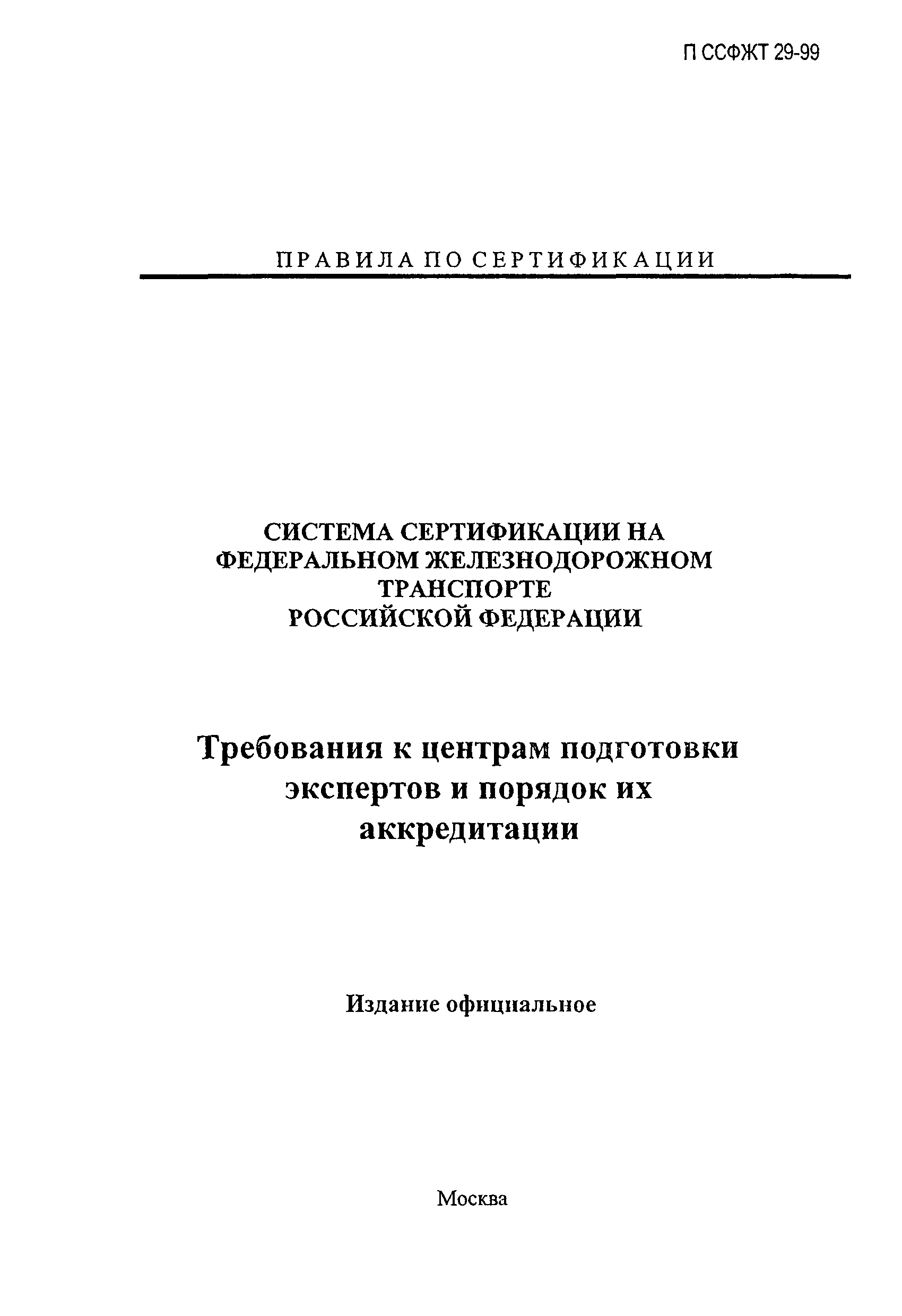 П ССФЖТ 29-99

ПРАВИЛА ПО СЕРТИФИКАЦИИ

СИСТЕМА СЕРТИФИКАЦИИ НА ФЕДЕРАЛЬНОМ ЖЕЛЕЗНОДОРОЖНОМ ТРАНСПОРТЕ РОССИЙСКОЙ ФЕДЕРАЦИИ

Требования к центрам подготовки экспертов и порядок их аккредитации

Издание официальное

Москва